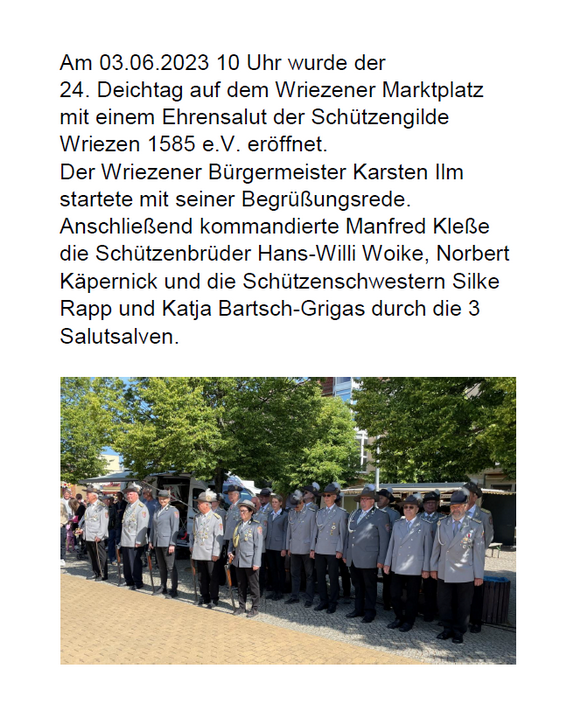 Am 03.06.2023 10 Uhr wurde der 24. Deichtag auf dem Wriezener Marktplatz mit einem Ehrensalut der Schützengilde Wriezen 1585 e.V. eröffnet.
Der Wriezener Bürgermeister Karsten Ilm startete mit seiner Begrüßungsrede. Anschließend kommandierte Manfred Kleße die Schützenbrüder Hans-Willi Woike, Norbert Käpernick und die Schützenschwestern Silke Rapp und Katja Bartsch-Grigas durch die 3 Salutsalven.